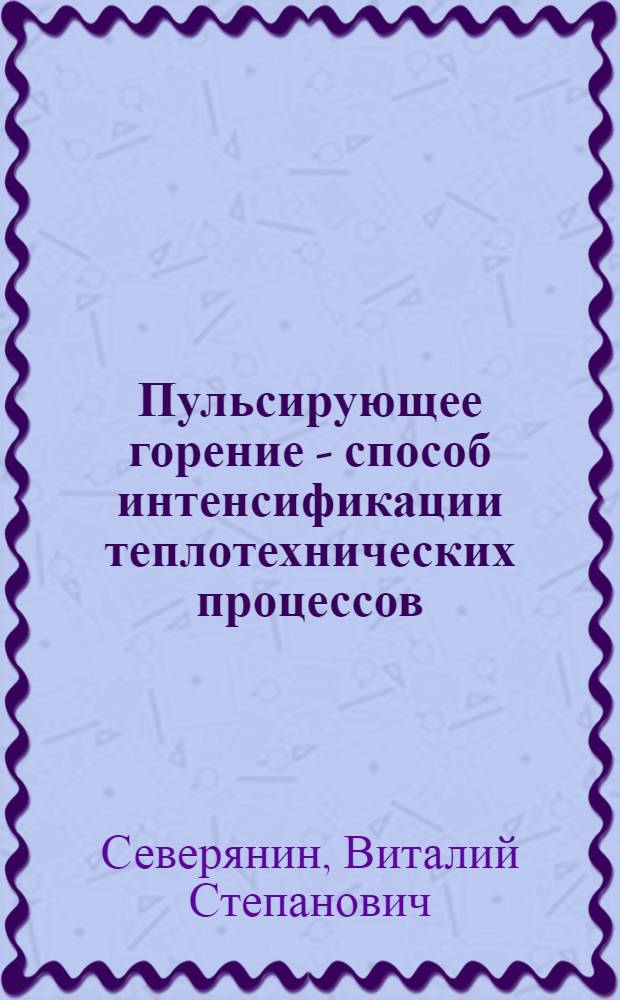 Пульсирующее горение - способ интенсификации теплотехнических процессов

Северянин, Виталий Степанович